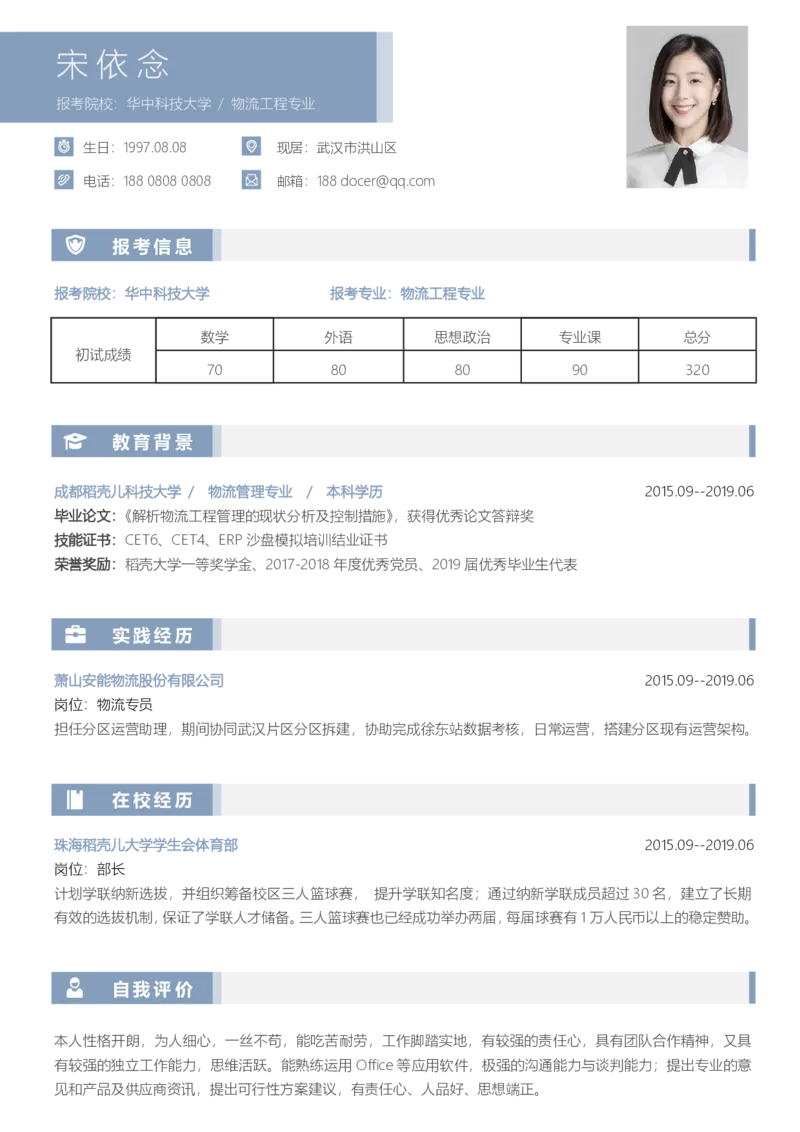 宋依念

报考院校：华中科技大学 / 物流工程专业

生日：1997.08.08　现居：武汉市洪山区

电话：188 0808 0808　邮箱：188 docer@qq.com

报考信息

报考院校：华中科技大学　报考专业：物流工程专业

| 初试成绩 | 数学 | 外语 | 思想政治 | 专业课 | 总分 |
|---|---|---|---|---|---|
| | 70 | 80 | 80 | 90 | 320 |

教育背景

成都稻壳儿科技大学 / 物流管理专业 / 本科学历　2015.09--2019.06

毕业论文：《解析物流工程管理的现状分析及控制措施》，获得优秀论文答辩奖

技能证书：CET6、CET4、ERP 沙盘模拟培训结业证书

荣誉奖励：稻壳大学一等奖学金、2017-2018 年度优秀党员、2019 届优秀毕业生代表

实践经历

萧山安能物流股份有限公司　2015.09--2019.06

岗位：物流专员

担任分区运营助理，期间协同武汉片区分区拆建，协助完成徐东站数据考核，日常运营，搭建分区现有运营架构。

在校经历

珠海稻壳儿大学学生会体育部　2015.09--2019.06

岗位：部长

计划学联纳新选拔，并组织筹备校区三人篮球赛， 提升学联知名度；通过纳新学联成员超过 30 名，建立了长期有效的选拔机制，保证了学联人才储备。三人篮球赛也已经成功举办两届，每届球赛有 1 万人民币以上的稳定赞助。

自我评价

本人性格开朗，为人细心，一丝不苟，能吃苦耐劳，工作脚踏实地，有较强的责任心，具有团队合作精神，又具有较强的独立工作能力，思维活跃。能熟练运用 Office 等应用软件，极强的沟通能力与谈判能力；提出专业的意见和产品及供应商资讯，提出可行性方案建议，有责任心、人品好、思想端正。